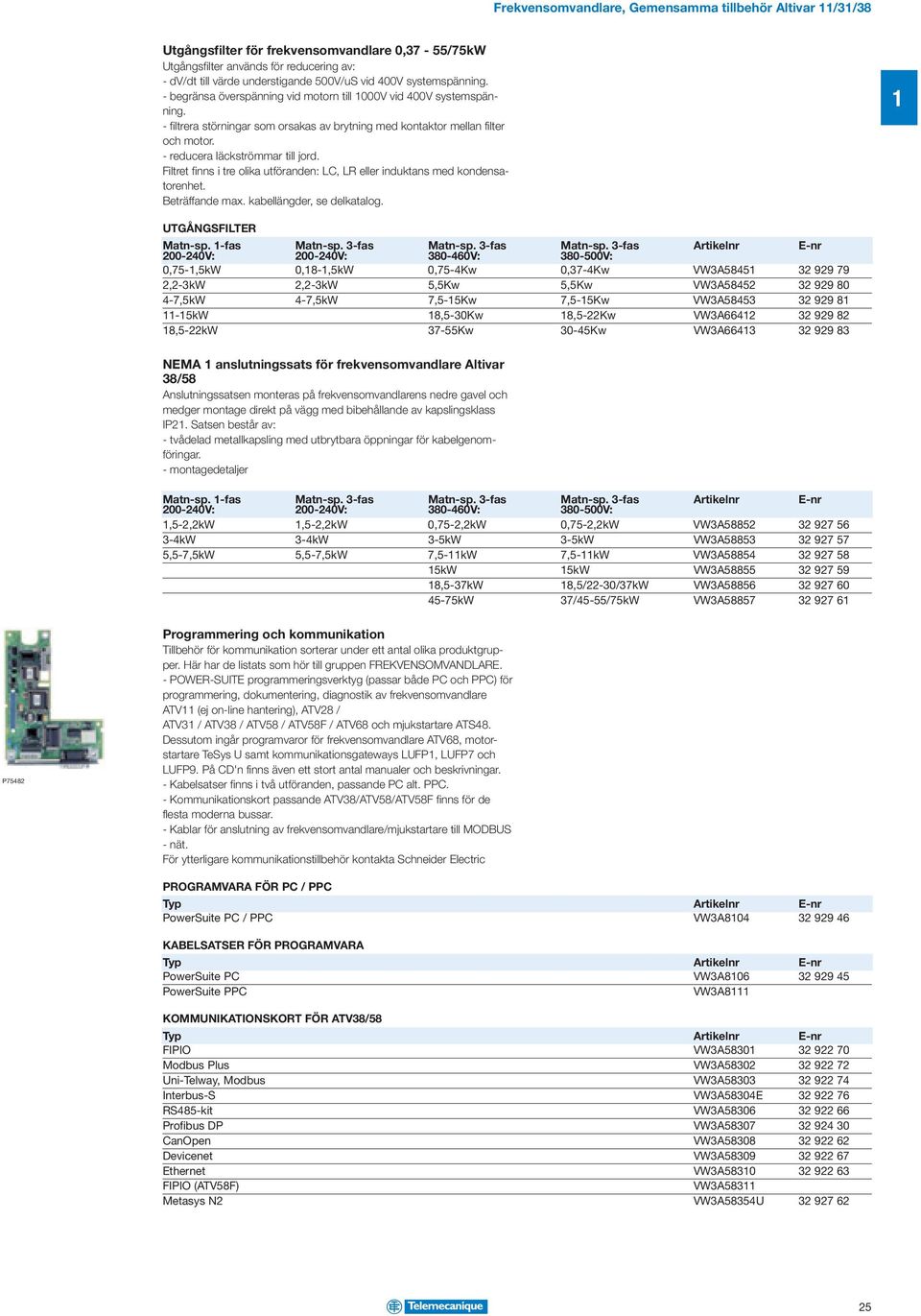 Frekvensomvandlare, Gemensamma tillbehör Altivar 11/31/38

1

Utgångsfilter för frekvensomvandlare 0,37 - 55/75kW
Utgångsfilter används för reducering av:
- dV/dt till värde understigande 500V/uS vid 400V systemspänning.
- begränsa överspänning vid motorn till 1000V vid 400V systemspänning.
- filtrera störningar som orsakas av brytning med kontaktor mellan filter och motor.
- reducera läckströmmar till jord.
Filtret finns i tre olika utföranden: LC, LR eller induktans med kondensatorenhet.
Beträffande max. kabellängder, se delkatalog.

UTGÅNGSFILTER

| Matn-sp. 1-fas 200-240V: | Matn-sp. 3-fas 200-240V: | Matn-sp. 3-fas 380-460V: | Matn-sp. 3-fas 380-500V: | Artikelnr | E-nr |
|---|---|---|---|---|---|
| 0,75-1,5kW | 0,18-1,5kW | 0,75-4Kw | 0,37-4Kw | VW3A58451 | 32 929 79 |
| 2,2-3kW | 2,2-3kW | 5,5Kw | 5,5Kw | VW3A58452 | 32 929 80 |
| 4-7,5kW | 4-7,5kW | 7,5-15Kw | 7,5-15Kw | VW3A58453 | 32 929 81 |
| 11-15kW | | 18,5-30Kw | 18,5-22Kw | VW3A66412 | 32 929 82 |
| 18,5-22kW | | 37-55Kw | 30-45Kw | VW3A66413 | 32 929 83 |

NEMA 1 anslutningssats för frekvensomvandlare Altivar 38/58
Anslutningssatsen monteras på frekvensomvandlarens nedre gavel och medger montage direkt på vägg med bibehållande av kapslingsklass IP21. Satsen består av:
- tvådelad metallkapsling med utbrytbara öppningar för kabelgenomföringar.
- montagedetaljer

| Matn-sp. 1-fas 200-240V: | Matn-sp. 3-fas 200-240V: | Matn-sp. 3-fas 380-460V: | Matn-sp. 3-fas 380-500V: | Artikelnr | E-nr |
|---|---|---|---|---|---|
| 1,5-2,2kW | 1,5-2,2kW | 0,75-2,2kW | 0,75-2,2kW | VW3A58852 | 32 927 56 |
| 3-4kW | 3-4kW | 3-5kW | 3-5kW | VW3A58853 | 32 927 57 |
| 5,5-7,5kW | 5,5-7,5kW | 7,5-11kW | 7,5-11kW | VW3A58854 | 32 927 58 |
| | | 15kW | 15kW | VW3A58855 | 32 927 59 |
| | | 18,5-37kW | 18,5/22-30/37kW | VW3A58856 | 32 927 60 |
| | | 45-75kW | 37/45-55/75kW | VW3A58857 | 32 927 61 |

P75482

Programmering och kommunikation
Tillbehör för kommunikation sorterar under ett antal olika produktgrupper. Här har de listats som hör till gruppen FREKVENSOMVANDLARE.
- POWER-SUITE programmeringsverktyg (passar både PC och PPC) för programmering, dokumentering, diagnostik av frekvensomvandlare ATV11 (ej on-line hantering), ATV28 /
ATV31 / ATV38 / ATV58 / ATV58F / ATV68 och mjukstartare ATS48.
Dessutom ingår programvaror för frekvensomvandlare ATV68, motorstartare TeSys U samt kommunikationsgateways LUFP1, LUFP7 och LUFP9. På CD'n finns även ett stort antal manualer och beskrivningar.
- Kabelsatser finns i två utföranden, passande PC alt. PPC.
- Kommunikationskort passande ATV38/ATV58/ATV58F finns för de flesta moderna bussar.
- Kablar för anslutning av frekvensomvandlare/mjukstartare till MODBUS - nät.
För ytterligare kommunikationstillbehör kontakta Schneider Electric

PROGRAMVARA FÖR PC / PPC

| Typ | Artikelnr | E-nr |
|---|---|---|
| PowerSuite PC / PPC | VW3A8104 | 32 929 46 |

KABELSATSER FÖR PROGRAMVARA

| Typ | Artikelnr | E-nr |
|---|---|---|
| PowerSuite PC | VW3A8106 | 32 929 45 |
| PowerSuite PPC | VW3A8111 | |

KOMMUNIKATIONSKORT FÖR ATV38/58

| Typ | Artikelnr | E-nr |
|---|---|---|
| FIPIO | VW3A58301 | 32 922 70 |
| Modbus Plus | VW3A58302 | 32 922 72 |
| Uni-Telway, Modbus | VW3A58303 | 32 922 74 |
| Interbus-S | VW3A58304E | 32 922 76 |
| RS485-kit | VW3A58306 | 32 922 66 |
| Profibus DP | VW3A58307 | 32 924 30 |
| CanOpen | VW3A58308 | 32 922 62 |
| Devicenet | VW3A58309 | 32 922 67 |
| Ethernet | VW3A58310 | 32 922 63 |
| FIPIO (ATV58F) | VW3A58311 | |
| Metasys N2 | VW3A58354U | 32 927 62 |

Telemecanique

25